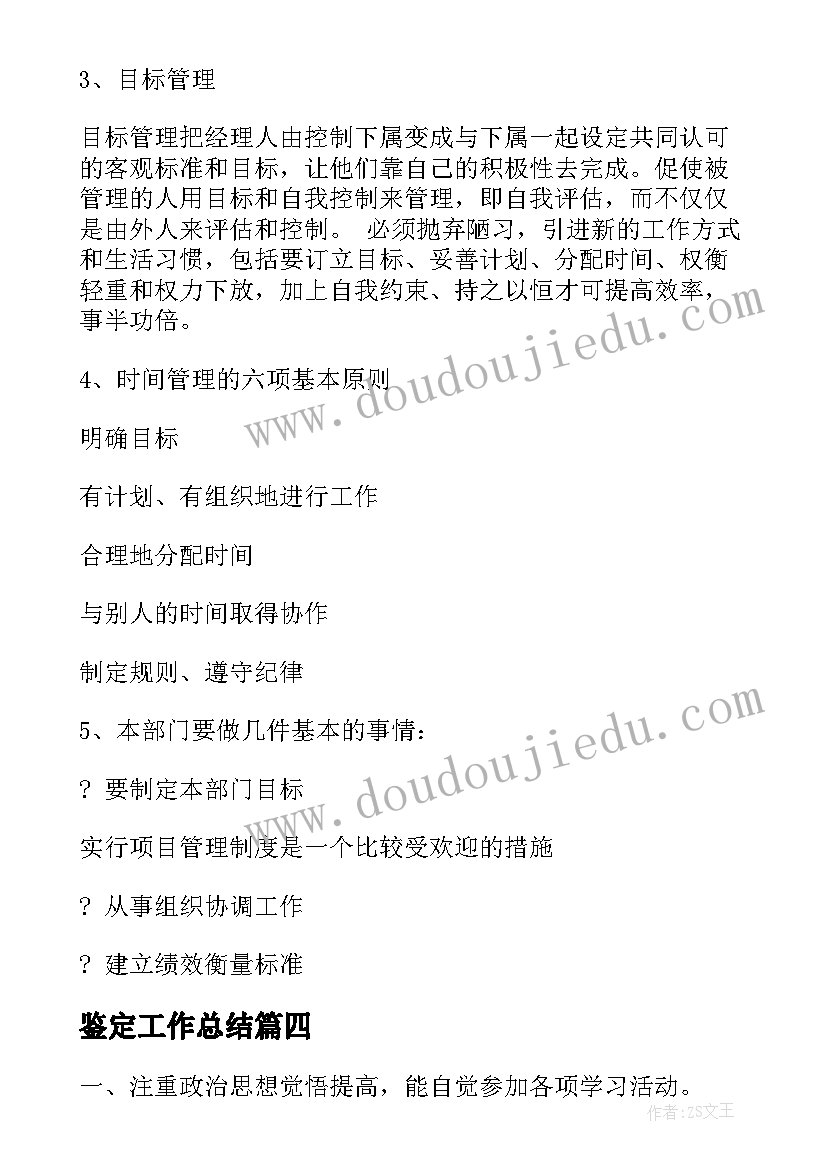 3、目标管理

目标管理把经理人由控制下属变成与下属一起设定共同认可的客观标准和目标，让他们靠自己的积极性去完成。促使被管理的人用目标和自我控制来管理，即自我评估，而不仅仅是由外人来评估和控制。 必须抛弃陋习，引进新的工作方式和生活习惯，包括要订立目标、妥善计划、分配时间、权衡轻重和权力下放，加上自我约束、持之以恒才可提高效率，事半功倍。

4、时间管理的六项基本原则

明确目标

有计划、有组织地进行工作

合理地分配时间

与别人的时间取得协作

制定规则、遵守纪律

5、本部门要做几件基本的事情：

? 要制定本部门目标

实行项目管理制度是一个比较受欢迎的措施

? 从事组织协调工作

? 建立绩效衡量标准

鉴定工作总结篇四

一、注重政治思想觉悟提高，能自觉参加各项学习活动。

www.doudoujiedu.com

www.doudoujiedu.com

作者：ZS文王